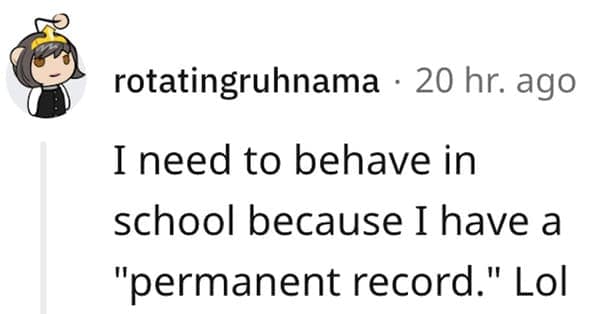 rotatingruhnama · 20 hr. ago

I need to behave in school because I have a "permanent record." Lol